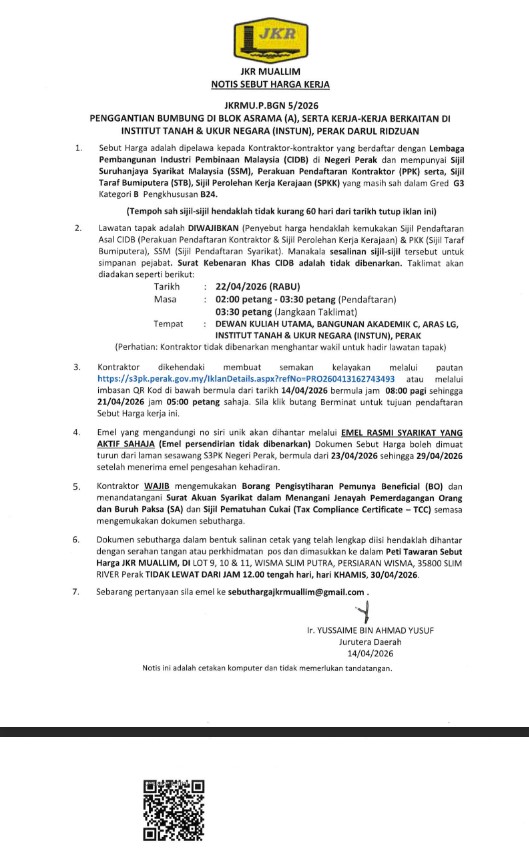 JKR

JKR MUALLIM
NOTIS SEBUT HARGA KERJA

JKRMU.P.BGN 5/2026
PENGGANTIAN BUMBUNG DI BLOK ASRAMA (A), SERTA KERJA-KERJA BERKAITAN DI INSTITUT TANAH & UKUR NEGARA (INSTUN), PERAK DARUL RIDZUAN

1. Sebut Harga adalah dipelawa kepada Kontraktor-kontraktor yang berdaftar dengan Lembaga Pembangunan Industri Pembinaan Malaysia (CIDB) di Negeri Perak dan mempunyai Sijil Suruhanjaya Syarikat Malaysia (SSM), Perakuan Pendaftaran Kontraktor (PPK) serta, Sijil Taraf Bumiputera (STB), Sijil Perolehan Kerja Kerajaan (SPKK) yang masih sah dalam Gred G3 Kategori B Pengkhususan B24.

(Tempoh sah sijil-sijil hendaklah tidak kurang 60 hari dari tarikh tutup iklan ini)

2. Lawatan tapak adalah DIWAJIBKAN (Penyebut harga hendaklah kemukakan Sijil Pendaftaran Asal CIDB (Perakuan Pendaftaran Kontraktor & Sijil Perolehan Kerja Kerajaan) & PKK (Sijil Taraf Bumiputera), SSM (Sijil Pendaftaran Syarikat). Manakala sesalinan sijil-sijil tersebut untuk simpanan pejabat. Surat Kebenaran Khas CIDB adalah tidak dibenarkan. Taklimat akan diadakan seperti berikut:

Tarikh : 22/04/2026 (RABU)
Masa : 02:00 petang - 03:30 petang (Pendaftaran)
03:30 petang (Jangkaan Taklimat)
Tempat : DEWAN KULIAH UTAMA, BANGUNAN AKADEMIK C, ARAS LG, INSTITUT TANAH & UKUR NEGARA (INSTUN), PERAK

(Perhatian: Kontraktor tidak dibenarkan menghantar wakil untuk hadir lawatan tapak)

3. Kontraktor dikehendaki membuat semakan kelayakan melalui pautan https://s3pk.perak.gov.my/IklanDetails.aspx?refNo=PRO260413162743493 atau melalui imbasan QR Kod di bawah bermula dari tarikh 14/04/2026 bermula jam 08:00 pagi sehingga 21/04/2026 jam 05:00 petang sahaja. Sila klik butang Berminat untuk tujuan pendaftaran Sebut Harga kerja ini.

4. Emel yang mengandungi no siri unik akan dihantar melalui EMEL RASMI SYARIKAT YANG AKTIF SAHAJA (Emel persendirian tidak dibenarkan) Dokumen Sebut Harga boleh dimuat turun dari laman sesawang S3PK Negeri Perak, bermula dari 23/04/2026 sehingga 29/04/2026 setelah menerima emel pengesahan kehadiran.

5. Kontraktor WAJIB mengemukakan Borang Pengisytiharan Pemunya Beneficial (BO) dan menandatangani Surat Akuan Syarikat dalam Menangani Jenayah Pemerdagangan Orang dan Buruh Paksa (SA) dan Sijil Pematuhan Cukai (Tax Compliance Certificate – TCC) semasa mengemukakan dokumen sebutharga.

6. Dokumen sebutharga dalam bentuk salinan cetak yang telah lengkap diisi hendaklah dihantar dengan serahan tangan atau perkhidmatan pos dan dimasukkan ke dalam Peti Tawaran Sebut Harga JKR MUALLIM, DI LOT 9, 10 & 11, WISMA SLIM PUTRA, PERSIARAN WISMA, 35800 SLIM RIVER Perak TIDAK LEWAT DARI JAM 12.00 tengah hari, hari KHAMIS, 30/04/2026.

7. Sebarang pertanyaan sila emel ke sebuthargajkrmuallim@gmail.com .

Ir. YUSSAIME BIN AHMAD YUSUF
Jurutera Daerah
14/04/2026

Notis ini adalah cetakan komputer dan tidak memerlukan tandatangan.